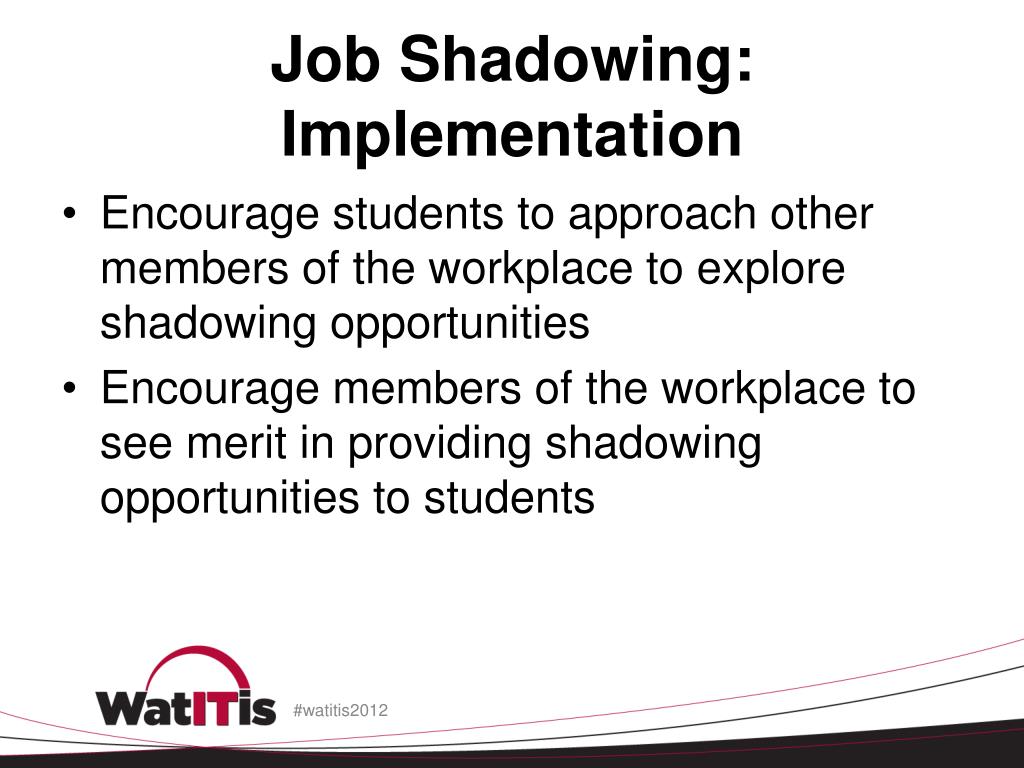 Job Shadowing: Implementation

• Encourage students to approach other members of the workplace to explore shadowing opportunities
• Encourage members of the workplace to see merit in providing shadowing opportunities to students

WatITis

#watitis2012